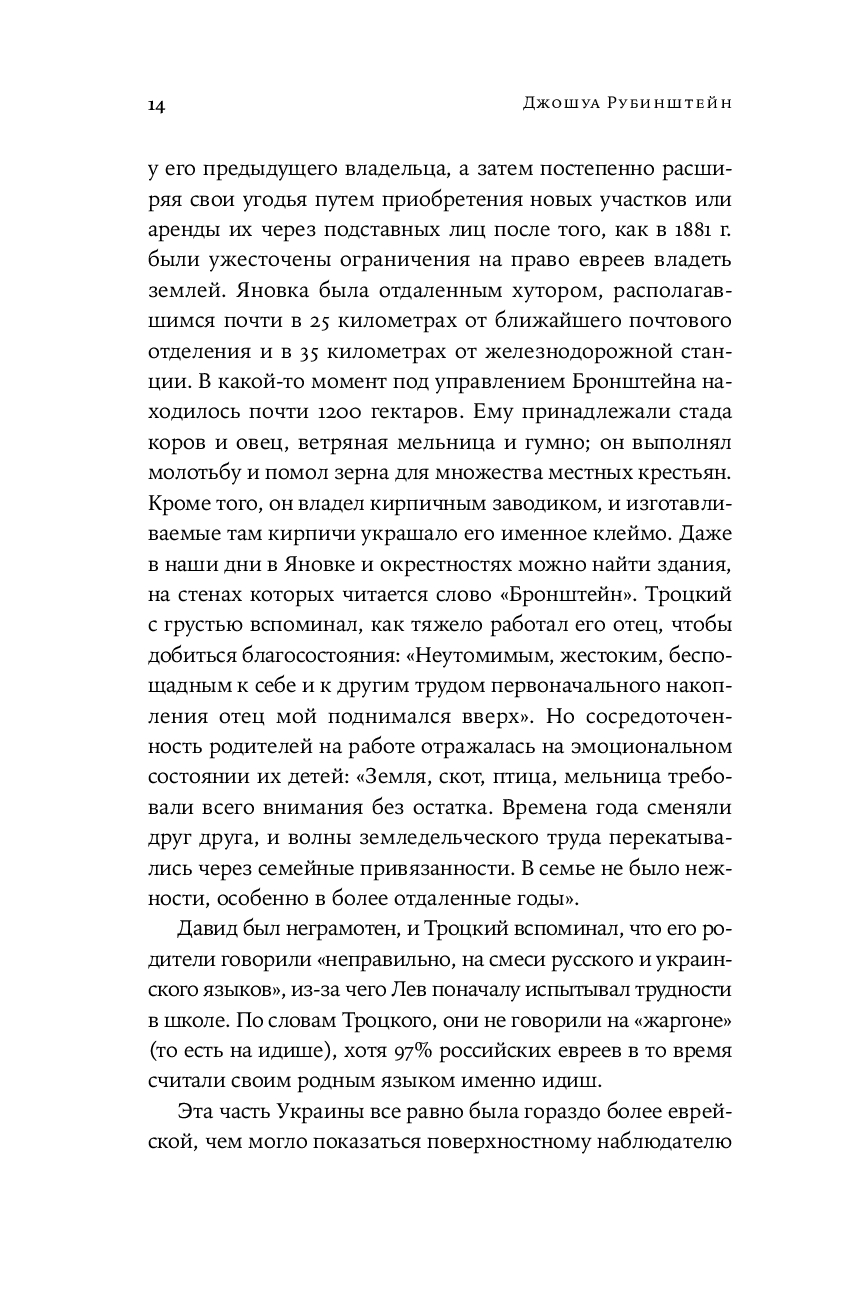 14 Джошуа Рубинштейн

у его предыдущего владельца, а затем постепенно расширяя свои угодья путем приобретения новых участков или аренды их через подставных лиц после того, как в 1881 г. были ужесточены ограничения на право евреев владеть землей. Яновка была отдаленным хутором, располагавшимся почти в 25 километрах от ближайшего почтового отделения и в 35 километрах от железнодорожной станции. В какой-то момент под управлением Бронштейна находилось почти 1200 гектаров. Ему принадлежали стада коров и овец, ветряная мельница и гумно; он выполнял молотьбу и помол зерна для множества местных крестьян. Кроме того, он владел кирпичным заводиком, и изготавливаемые там кирпичи украшало его именное клеймо. Даже в наши дни в Яновке и окрестностях можно найти здания, на стенах которых читается слово «Бронштейн». Троцкий с грустью вспоминал, как тяжело работал его отец, чтобы добиться благосостояния: «Неутомимым, жестоким, беспощадным к себе и к другим трудом первоначального накопления отец мой поднимался вверх». Но сосредоточенность родителей на работе отражалась на эмоциональном состоянии их детей: «Земля, скот, птица, мельница требовали всего внимания без остатка. Времена года сменяли друг друга, и волны земледельческого труда перекатывались через семейные привязанности. В семье не было нежности, особенно в более отдаленные годы».

Давид был неграмотен, и Троцкий вспоминал, что его родители говорили «неправильно, на смеси русского и украинского языков», из-за чего Лев поначалу испытывал трудности в школе. По словам Троцкого, они не говорили на «жаргоне» (то есть на идише), хотя 97% российских евреев в то время считали своим родным языком именно идиш.

Эта часть Украины все равно была гораздо более еврейской, чем могло показаться поверхностному наблюдателю